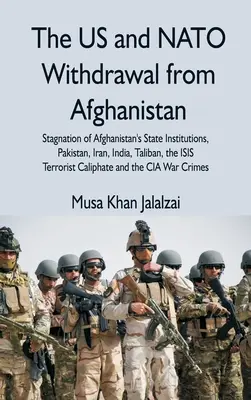 The US and NATO Withdrawal from Afghanistan

Stagnation of Afghanistan's State Institutions, Pakistan, Iran, India, Taliban, the ISIS Terrorist Caliphate and the CIA War Crimes

Musa Khan Jalalzai